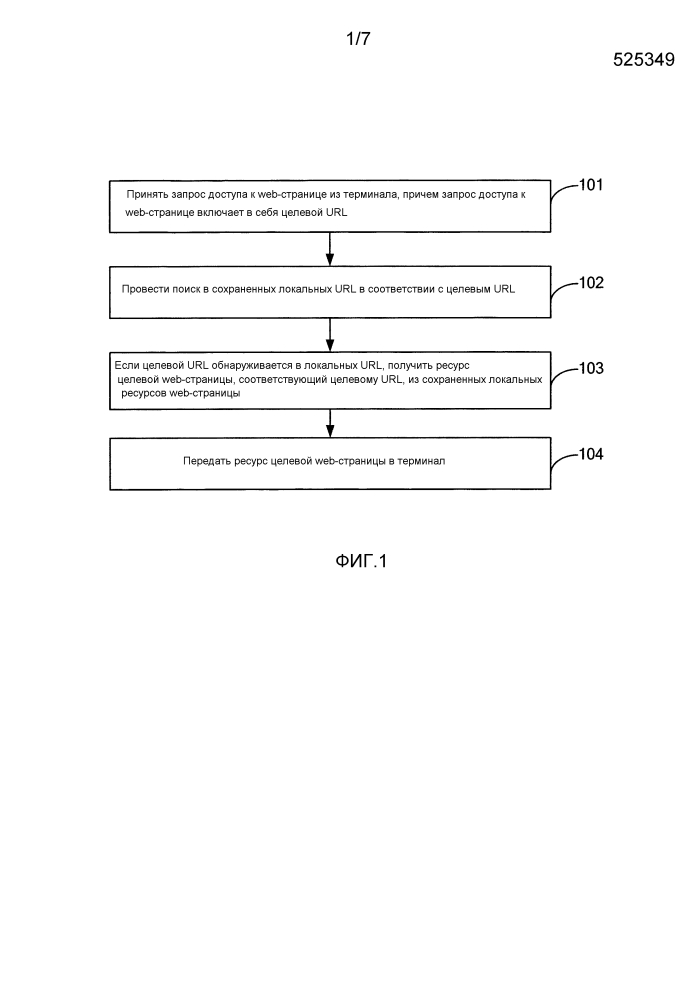 1/7

525349

Принять запрос доступа к web-странице из терминала, причем запрос доступа к web-странице включает в себя целевой URL

101

Провести поиск в сохраненных локальных URL в соответствии с целевым URL

102

Если целевой URL обнаруживается в локальных URL, получить ресурс целевой web-страницы, соответствующий целевому URL, из сохраненных локальных ресурсов web-страницы

103

Передать ресурс целевой web-страницы в терминал

104

ФИГ.1